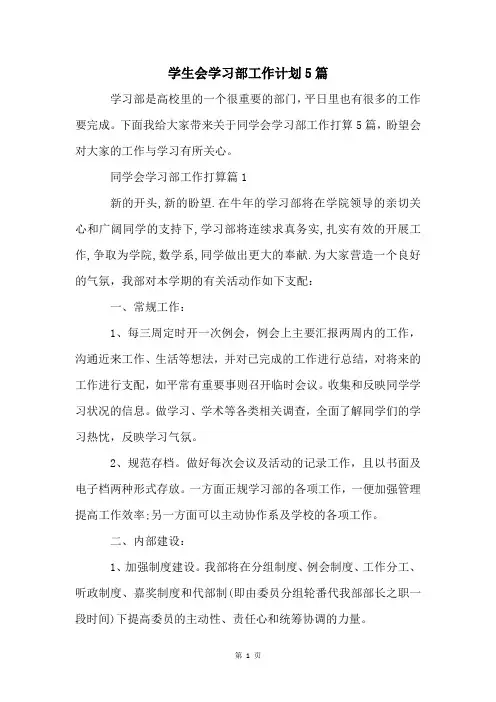 学生会学习部工作计划5篇

学习部是高校里的一个很重要的部门，平日里也有很多的工作要完成。下面我给大家带来关于同学会学习部工作打算5篇，盼望会对大家的工作与学习有所关心。

同学会学习部工作打算篇1

新的开头，新的盼望.在牛年的学习部将在学院领导的亲切关心和广阔同学的支持下，学习部将连续求真务实，扎实有效的开展工作，争取为学院，数学系，同学做出更大的奉献.为大家营造一个良好的气氛，我部对本学期的有关活动作如下支配：

一、常规工作：

1、每三周定时开一次例会，例会上主要汇报两周内的工作，沟通近来工作、生活等想法，并对已完成的工作进行总结，对将来的工作进行支配，如平常有重要事则召开临时会议。收集和反映同学学习状况的信息。做学习、学术等各类相关调查，全面了解同学们的学习热忱，反映学习气氛。

2、规范存档。做好每次会议及活动的记录工作，且以书面及电子档两种形式存放。一方面正规学习部的各项工作，一便加强管理提高工作效率;另一方面可以主动协作系及学校的各项工作。

二、内部建设：

1、加强制度建设。我部将在分组制度、例会制度、工作分工、听政制度、嘉奖制度和代部制(即由委员分组轮番代我部部长之职一段时间)下提高委员的主动性、责任心和统筹协调的力量。

第 1 页